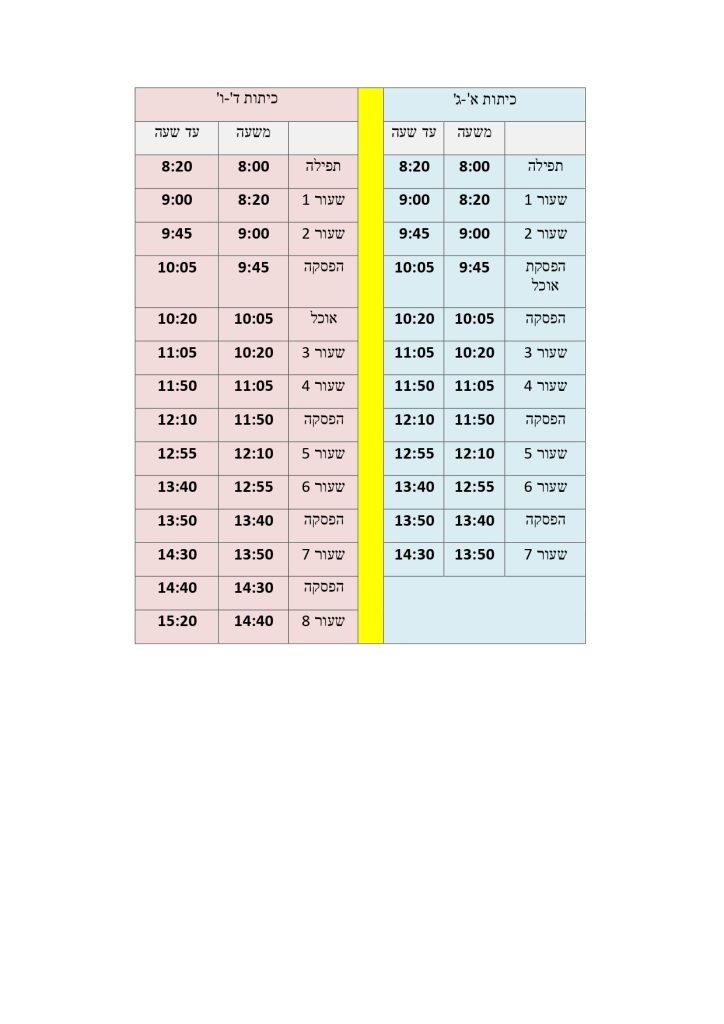 כיתות א'-ג'

| | משעה | עד שעה |
|---|---|---|
| תפילה | 8:00 | 8:20 |
| שעור 1 | 8:20 | 9:00 |
| שעור 2 | 9:00 | 9:45 |
| הפסקת אוכל | 9:45 | 10:05 |
| הפסקה | 10:05 | 10:20 |
| שעור 3 | 10:20 | 11:05 |
| שעור 4 | 11:05 | 11:50 |
| הפסקה | 11:50 | 12:10 |
| שעור 5 | 12:10 | 12:55 |
| שעור 6 | 12:55 | 13:40 |
| הפסקה | 13:40 | 13:50 |
| שעור 7 | 13:50 | 14:30 |

כיתות ד'-ו'

| | משעה | עד שעה |
|---|---|---|
| תפילה | 8:00 | 8:20 |
| שעור 1 | 8:20 | 9:00 |
| שעור 2 | 9:00 | 9:45 |
| הפסקה | 9:45 | 10:05 |
| אוכל | 10:05 | 10:20 |
| שעור 3 | 10:20 | 11:05 |
| שעור 4 | 11:05 | 11:50 |
| הפסקה | 11:50 | 12:10 |
| שעור 5 | 12:10 | 12:55 |
| שעור 6 | 12:55 | 13:40 |
| הפסקה | 13:40 | 13:50 |
| שעור 7 | 13:50 | 14:30 |
| הפסקה | 14:30 | 14:40 |
| שעור 8 | 14:40 | 15:20 |